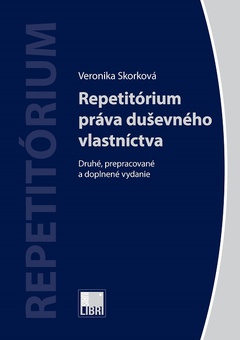 REPETITÓRIUM

Veronika Skorková

Repetitórium práva duševného vlastníctva

Druhé, prepracované a doplnené vydanie

LIBRI